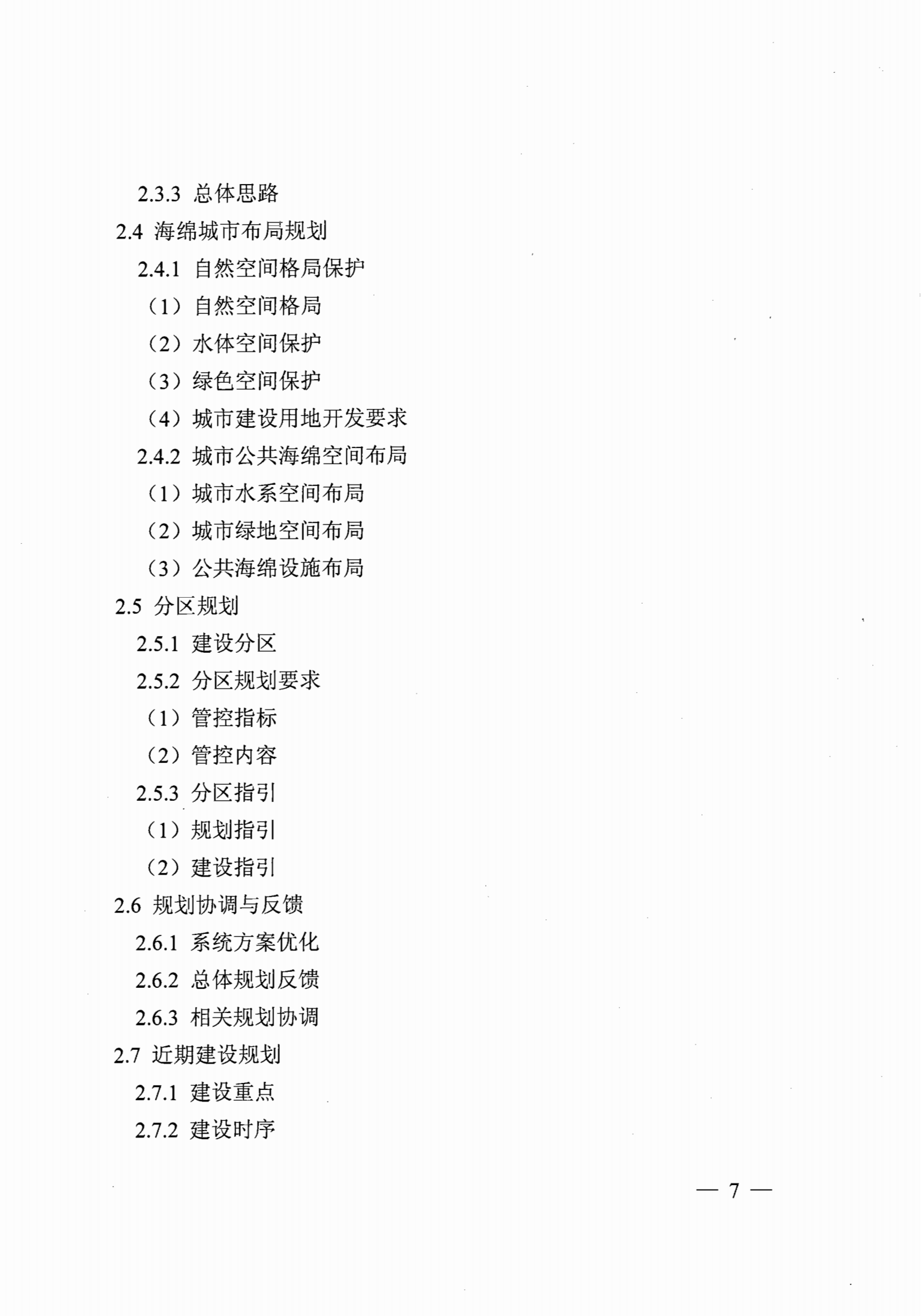 2.3.3 总体思路
2.4 海绵城市布局规划
2.4.1 自然空间格局保护
（1）自然空间格局
（2）水体空间保护
（3）绿色空间保护
（4）城市建设用地开发要求
2.4.2 城市公共海绵空间布局
（1）城市水系空间布局
（2）城市绿地空间布局
（3）公共海绵设施布局
2.5 分区规划
2.5.1 建设分区
2.5.2 分区规划要求
（1）管控指标
（2）管控内容
2.5.3 分区指引
（1）规划指引
（2）建设指引
2.6 规划协调与反馈
2.6.1 系统方案优化
2.6.2 总体规划反馈
2.6.3 相关规划协调
2.7 近期建设规划
2.7.1 建设重点
2.7.2 建设时序

— 7 —